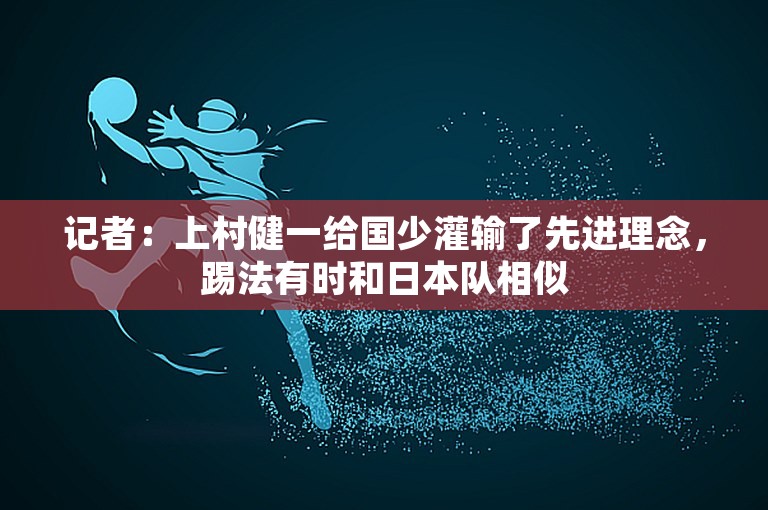 记者：上村健一给国少灌输了先进理念，踢法有时和日本队相似